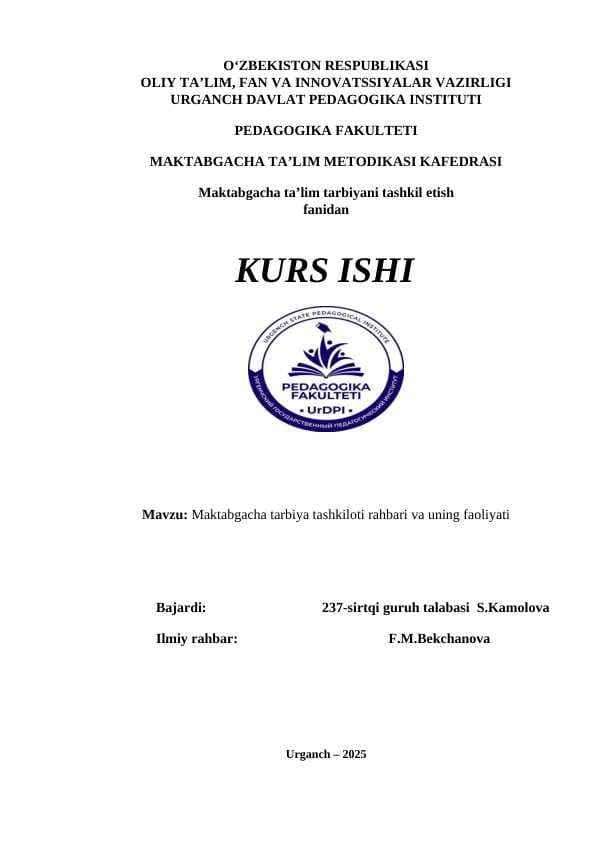 O‘ZBEKISTON RESPUBLIKASI
OLIY TA’LIM, FAN VA INNOVATSSIYALAR VAZIRLIGI
URGANCH DAVLAT PEDAGOGIKA INSTITUTI

PEDAGOGIKA FAKULTETI

MAKTABGACHA TA’LIM METODIKASI KAFEDRASI

Maktabgacha ta’lim tarbiyani tashkil etish fanidan

KURS ISHI

URGENCH STATE PEDAGOGICAL INSTITUTE
PEDAGOGIKA FAKULTETI
• UrDPI •
УРГЕНЧСКИЙ ГОСУДАРСТВЕННЫЙ ПЕДАГОГИЧЕСКИЙ ИНСТИТУТ

Mavzu: Maktabgacha tarbiya tashkiloti rahbari va uning faoliyati

Bajardi: 237-sirtqi guruh talabasi S.Kamolova

Ilmiy rahbar: F.M.Bekchanova

Urganch – 2025